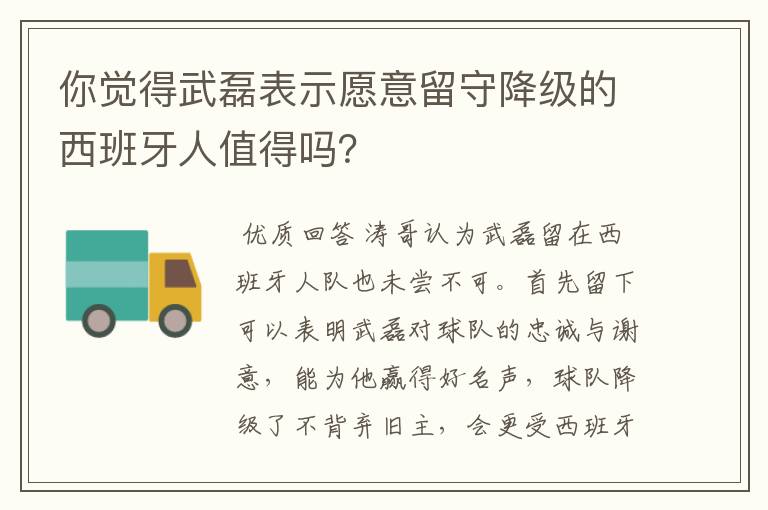 你觉得武磊表示愿意留守降级的西班牙人值得吗?

优质回答 涛哥认为武磊留在西班牙人队也未尝不可。首先留下可以表明武磊对球队的忠诚与谢意，能为他赢得好名声，球队降级了不背弃旧主，会更受西班牙